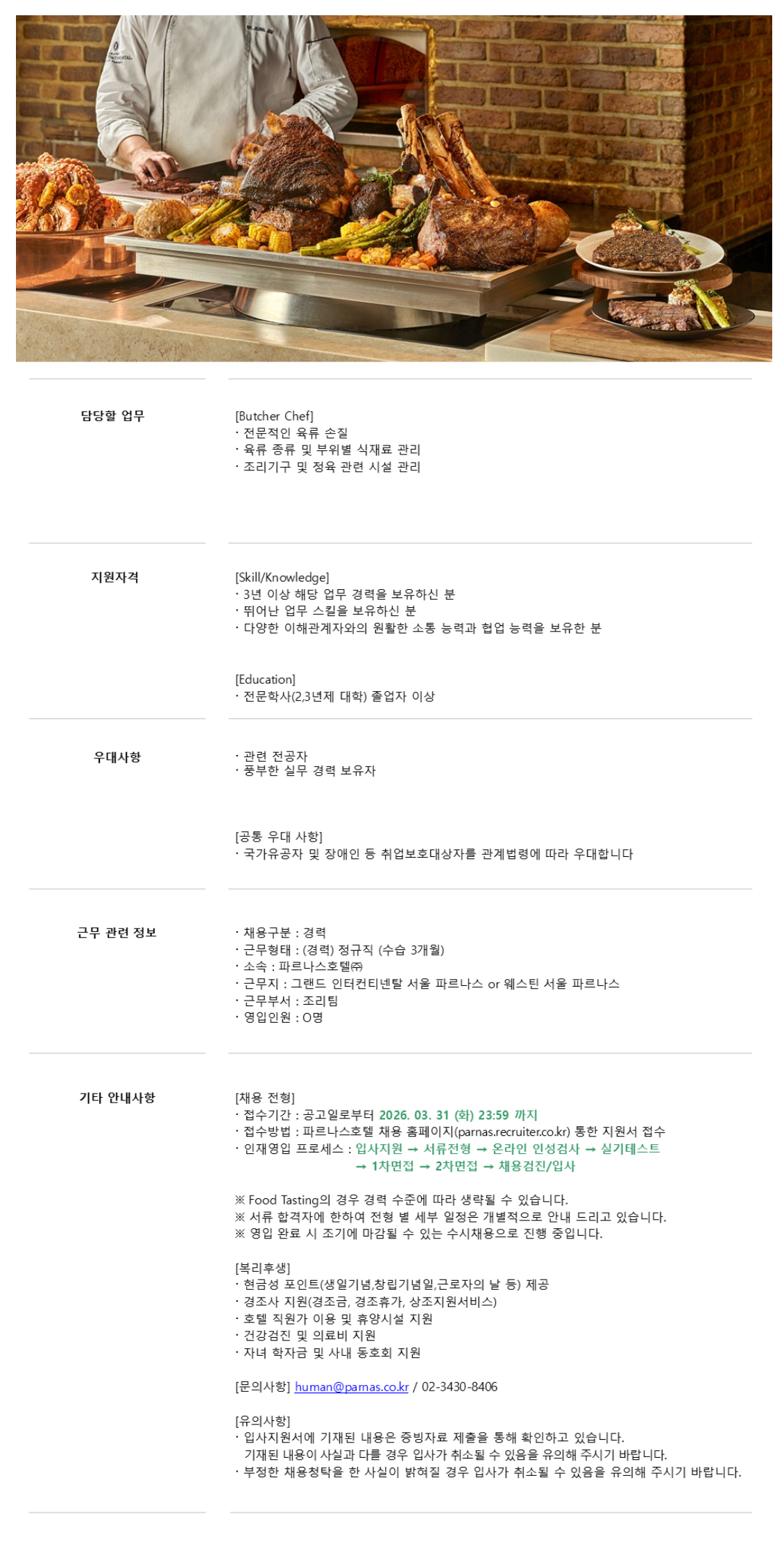 담당할 업무

[Butcher Chef]
· 전문적인 육류 손질
· 육류 종류 및 부위별 식재료 관리
· 조리기구 및 정육 관련 시설 관리

지원자격

[Skill/Knowledge]
· 3년 이상 해당 업무 경력을 보유하신 분
· 뛰어난 업무 스킬을 보유하신 분
· 다양한 이해관계자와의 원활한 소통 능력과 협업 능력을 보유한 분

[Education]
· 전문학사(2,3년제 대학) 졸업자 이상

우대사항

· 관련 전공자
· 풍부한 실무 경력 보유자

[공통 우대 사항]
· 국가유공자 및 장애인 등 취업보호대상자를 관계법령에 따라 우대합니다

근무 관련 정보

· 채용구분 : 경력
· 근무형태 : (경력) 정규직 (수습 3개월)
· 소속 : 파르나스호텔㈜
· 근무지 : 그랜드 인터컨티넨탈 서울 파르나스 or 웨스틴 서울 파르나스
· 근무부서 : 조리팀
· 영입인원 : O명

기타 안내사항

[채용 전형]
· 접수기간 : 공고일로부터 2026. 03. 31 (화) 23:59 까지
· 접수방법 : 파르나스호텔 채용 홈페이지(parnas.recruiter.co.kr) 통한 지원서 접수
· 인재영입 프로세스 : 입사지원 → 서류전형 → 온라인 인성검사 → 실기테스트 → 1차면접 → 2차면접 → 채용검진/입사

※ Food Tasting의 경우 경력 수준에 따라 생략될 수 있습니다.
※ 서류 합격자에 한하여 전형 별 세부 일정은 개별적으로 안내 드리고 있습니다.
※ 영입 완료 시 조기에 마감될 수 있는 수시채용으로 진행 중입니다.

[복리후생]
· 현금성 포인트(생일기념,창립기념일,근로자의 날 등) 제공
· 경조사 지원(경조금, 경조휴가, 상조지원서비스)
· 호텔 직원가 이용 및 휴양시설 지원
· 건강검진 및 의료비 지원
· 자녀 학자금 및 사내 동호회 지원

[문의사항] human@parnas.co.kr / 02-3430-8406

[유의사항]
· 입사지원서에 기재된 내용은 증빙자료 제출을 통해 확인하고 있습니다. 기재된 내용이 사실과 다를 경우 입사가 취소될 수 있음을 유의해 주시기 바랍니다.
· 부정한 채용청탁을 한 사실이 밝혀질 경우 입사가 취소될 수 있음을 유의해 주시기 바랍니다.